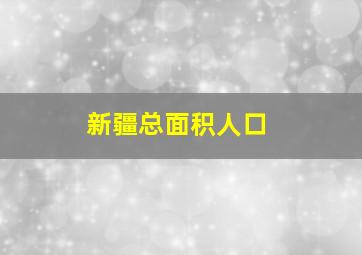 新疆总面积人口